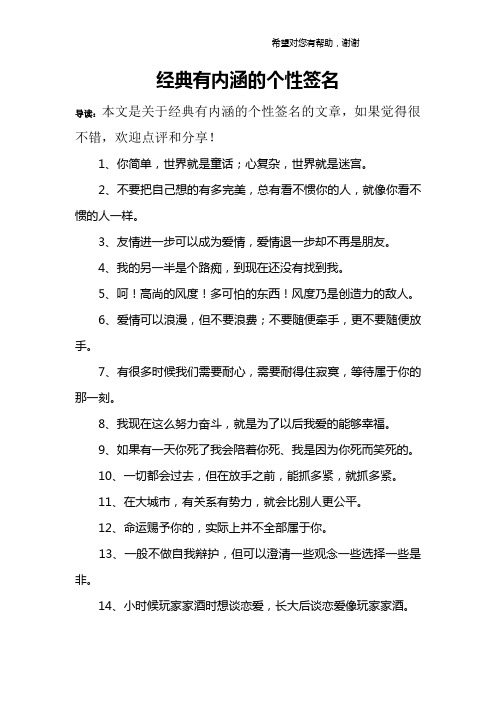 希望对您有帮助，谢谢

经典有内涵的个性签名

导读：本文是关于经典有内涵的个性签名的文章，如果觉得很不错，欢迎点评和分享！

1、你简单，世界就是童话；心复杂，世界就是迷宫。

2、不要把自己想的有多完美，总有看不惯你的人，就像你看不惯的人一样。

3、友情进一步可以成为爱情，爱情退一步却不再是朋友。

4、我的另一半是个路痴，到现在还没有找到我。

5、呵！高尚的风度！多可怕的东西！风度乃是创造力的敌人。

6、爱情可以浪漫，但不要浪费；不要随便牵手，更不要随便放手。

7、有很多时候我们需要耐心，需要耐得住寂寞，等待属于你的那一刻。

8、我现在这么努力奋斗，就是为了以后我爱的能够幸福。

9、如果有一天你死了我会陪着你死、我是因为你死而笑死的。

10、一切都会过去，但在放手之前，能抓多紧，就抓多紧。

11、在大城市，有关系有势力，就会比别人更公平。

12、命运赐予你的，实际上并不全部属于你。

13、一般不做自我辩护，但可以澄清一些观念一些选择一些是非。

14、小时候玩家家酒时想谈恋爱，长大后谈恋爱像玩家家酒。